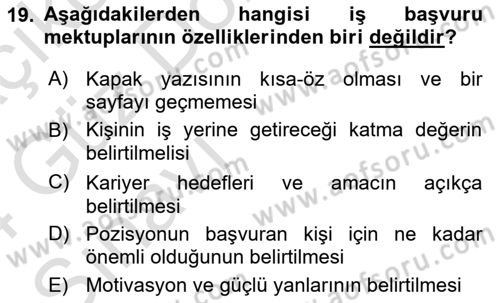 19. Aşağıdakilerden hangisi iş başvuru mektuplarının özelliklerinden biri değildir?

A) Kapak yazısının kısa-öz olması ve bir sayfayı geçmemesi

B) Kişinin iş yerine getireceği katma değerin belirtilmelisi

C) Kariyer hedefleri ve amacın açıkça belirtilmesi

D) Pozisyonun başvuran kişi için ne kadar önemli olduğunun belirtilmesi

E) Motivasyon ve güçlü yanlarının belirtilmesi

www.aofsoru.com